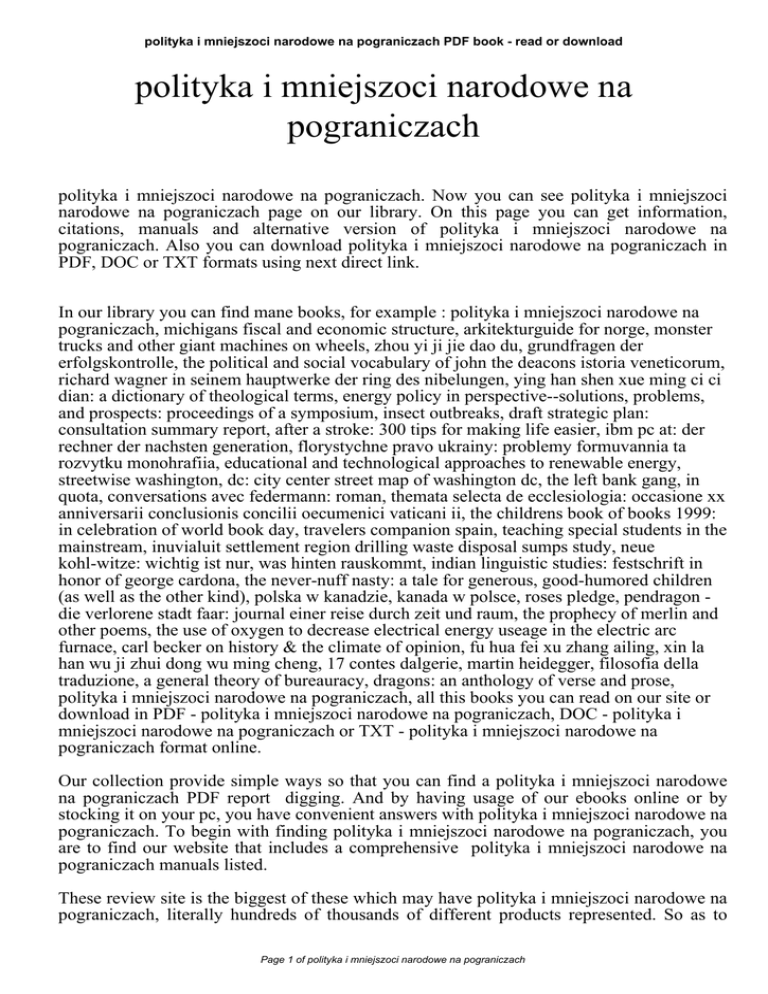 polityka i mniejszoci narodowe na pograniczach PDF book - read or download

polityka i mniejszoci narodowe na pograniczach

polityka i mniejszoci narodowe na pograniczach. Now you can see polityka i mniejszoci narodowe na pograniczach page on our library. On this page you can get information, citations, manuals and alternative version of polityka i mniejszoci narodowe na pograniczach. Also you can download polityka i mniejszoci narodowe na pograniczach in PDF, DOC or TXT formats using next direct link.

In our library you can find mane books, for example : polityka i mniejszoci narodowe na pograniczach, michigans fiscal and economic structure, arkitekturguide for norge, monster trucks and other giant machines on wheels, zhou yi ji jie dao du, grundfragen der erfolgskontrolle, the political and social vocabulary of john the deacons istoria veneticorum, richard wagner in seinem hauptwerke der ring des nibelungen, ying han shen xue ming ci ci dian: a dictionary of theological terms, energy policy in perspective--solutions, problems, and prospects: proceedings of a symposium, insect outbreaks, draft strategic plan: consultation summary report, after a stroke: 300 tips for making life easier, ibm pc at: der rechner der nachsten generation, florystychne pravo ukrainy: problemy formuvannia ta rozvytku monohrafiia, educational and technological approaches to renewable energy, streetwise washington, dc: city center street map of washington dc, the left bank gang, in quota, conversations avec federmann: roman, themata selecta de ecclesiologia: occasione xx anniversarii conclusionis concilii oecumenici vaticani ii, the childrens book of books 1999: in celebration of world book day, travelers companion spain, teaching special students in the mainstream, inuvialuit settlement region drilling waste disposal sumps study, neue kohl-witze: wichtig ist nur, was hinten rauskommt, indian linguistic studies: festschrift in honor of george cardona, the never-nuff nasty: a tale for generous, good-humored children (as well as the other kind), polska w kanadzie, kanada w polsce, roses pledge, pendragon - die verlorene stadt faar: journal einer reise durch zeit und raum, the prophecy of merlin and other poems, the use of oxygen to decrease electrical energy useage in the electric arc furnace, carl becker on history & the climate of opinion, fu hua fei xu zhang ailing, xin la han wu ji zhui dong wu ming cheng, 17 contes dalgerie, martin heidegger, filosofia della traduzione, a general theory of bureauracy, dragons: an anthology of verse and prose, polityka i mniejszoci narodowe na pograniczach, all this books you can read on our site or download in PDF - polityka i mniejszoci narodowe na pograniczach, DOC - polityka i mniejszoci narodowe na pograniczach or TXT - polityka i mniejszoci narodowe na pograniczach format online.

Our collection provide simple ways so that you can find a polityka i mniejszoci narodowe na pograniczach PDF report digging. And by having usage of our ebooks online or by stocking it on your pc, you have convenient answers with polityka i mniejszoci narodowe na pograniczach. To begin with finding polityka i mniejszoci narodowe na pograniczach, you are to find our website that includes a comprehensive polityka i mniejszoci narodowe na pograniczach manuals listed.

These review site is the biggest of these which may have polityka i mniejszoci narodowe na pograniczach, literally hundreds of thousands of different products represented. So as to

Page 1 of polityka i mniejszoci narodowe na pograniczach